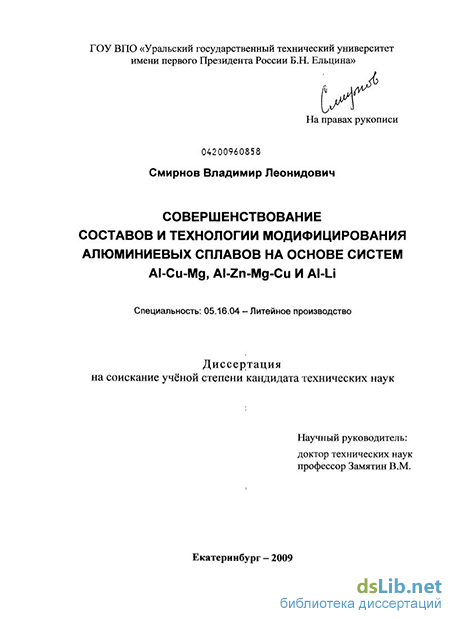 ГОУ ВПО «Уральский государственный технический университет имени первого Президента России Б.Н. Ельцина»

Смирнов

На правах рукописи

04200960858

Смирнов Владимир Леонидович

СОВЕРШЕНСТВОВАНИЕ СОСТАВОВ И ТЕХНОЛОГИИ МОДИФИЦИРОВАНИЯ АЛЮМИНИЕВЫХ СПЛАВОВ НА ОСНОВЕ СИСТЕМ Al-Cu-Mg, Al-Zn-Mg-Cu И Al-Li

Специальность: 05.16.04 – Литейное производство

Диссертация
на соискание учёной степени кандидата технических наук

Научный руководитель:
доктор технических наук
профессор Замятин В.М.

Екатеринбург – 2009

dsLib.net
библиотека диссертаций